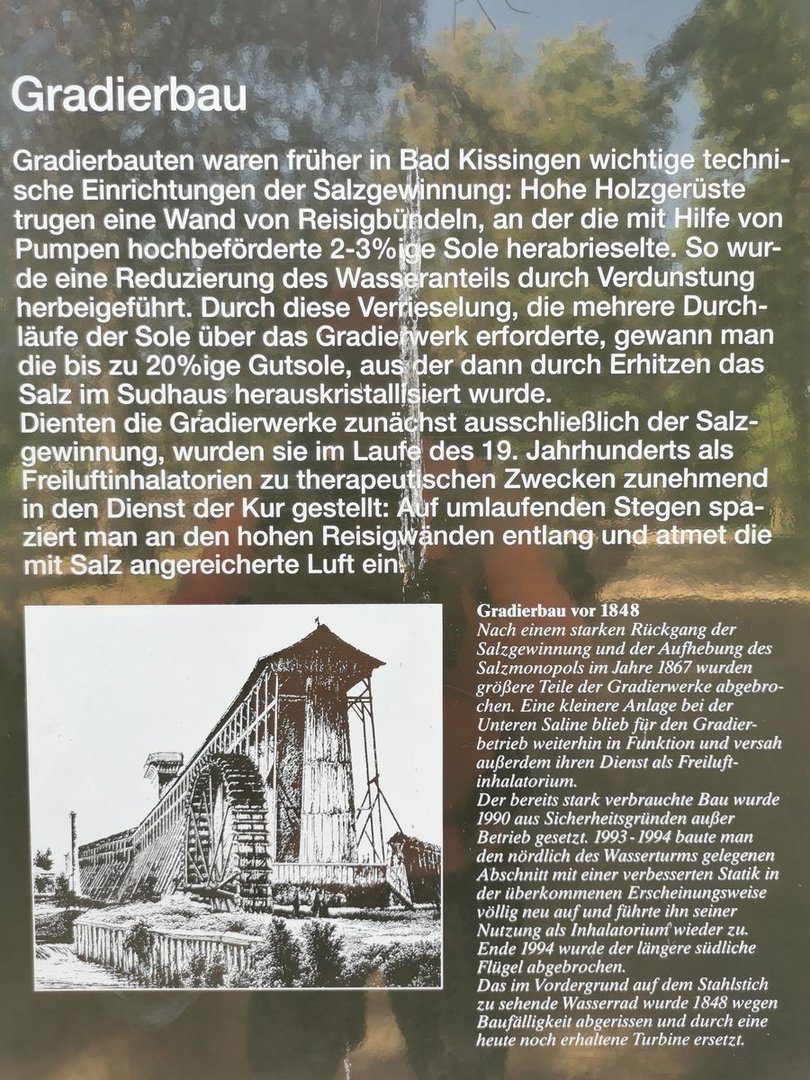 Gradierbau

Gradierbauten waren früher in Bad Kissingen wichtige technische Einrichtungen der Salzgewinnung: Hohe Holzgerüste trugen eine Wand von Reisigbündeln, an der die mit Hilfe von Pumpen hochbeförderte 2-3%ige Sole herabrieselte. So wurde eine Reduzierung des Wasseranteils durch Verdunstung herbeigeführt. Durch diese Verrieselung, die mehrere Durchläufe der Sole über das Gradierwerk erforderte, gewann man die bis zu 20%ige Gutsole, aus der dann durch Erhitzen das Salz im Sudhaus herauskristallisiert wurde.
Dienten die Gradierwerke zunächst ausschließlich der Salzgewinnung, wurden sie im Laufe des 19. Jahrhunderts als Freiluftinhalatorien zu therapeutischen Zwecken zunehmend in den Dienst der Kur gestellt: Auf umlaufenden Stegen spaziert man an den hohen Reisigwänden entlang und atmet die mit Salz angereicherte Luft ein.

Gradierbau vor 1848
Nach einem starken Rückgang der Salzgewinnung und der Aufhebung des Salzmonopols im Jahre 1867 wurden größere Teile der Gradierwerke abgebrochen. Eine kleinere Anlage bei der Unteren Saline blieb für den Gradierbetrieb weiterhin in Funktion und versah außerdem ihren Dienst als Freiluftinhalatorium.
Der bereits stark verbrauchte Bau wurde 1990 aus Sicherheitsgründen außer Betrieb gesetzt. 1993 - 1994 baute man den nördlich des Wasserturms gelegenen Abschnitt mit einer verbesserten Statik in der überkommenen Erscheinungsweise völlig neu auf und führte ihn seiner Nutzung als Inhalatorium wieder zu. Ende 1994 wurde der längere südliche Flügel abgebrochen.
Das im Vordergrund auf dem Stahlstich zu sehende Wasserrad wurde 1848 wegen Baufälligkeit abgerissen und durch eine heute noch erhaltene Turbine ersetzt.